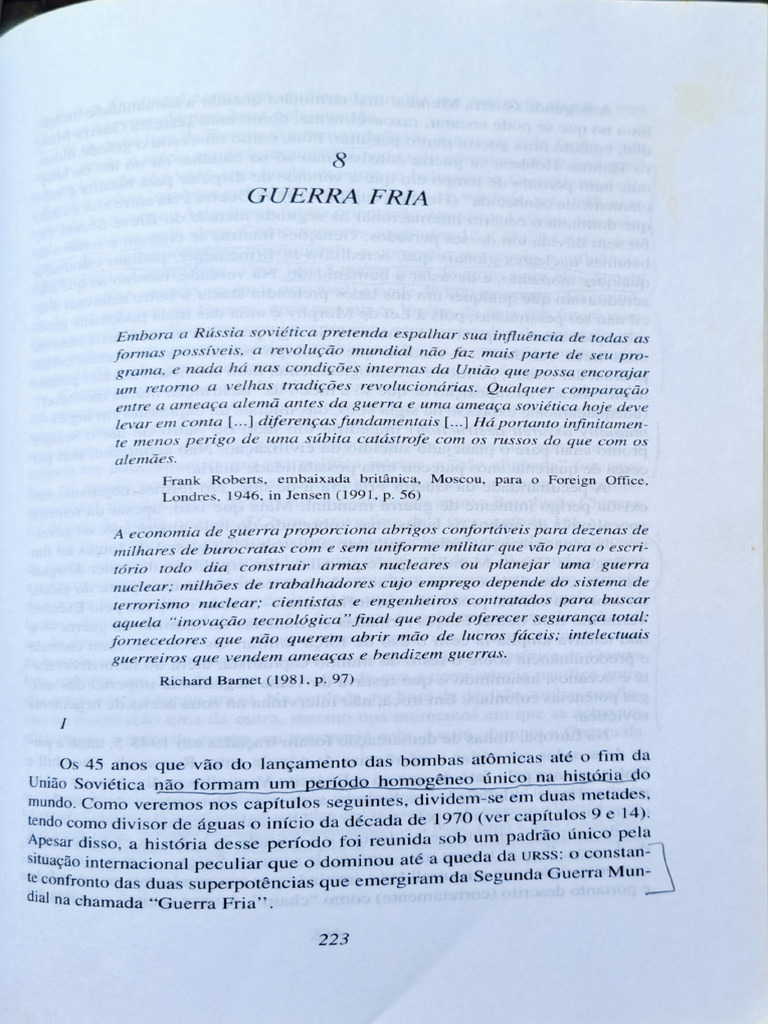 8
GUERRA FRIA

Embora a Rússia soviética pretenda espalhar sua influência de todas as formas possíveis, a revolução mundial não faz mais parte de seu programa, e nada há nas condições internas da União que possa encorajar um retorno a velhas tradições revolucionárias. Qualquer comparação entre a ameaça alemã antes da guerra e uma ameaça soviética hoje deve levar em conta [...] diferenças fundamentais [...] Há portanto infinitamente menos perigo de uma súbita catástrofe com os russos do que com os alemães.

Frank Roberts, embaixada britânica, Moscou, para o Foreign Office, Londres, 1946, in Jensen (1991, p. 56)

A economia de guerra proporciona abrigos confortáveis para dezenas de milhares de burocratas com e sem uniforme militar que vão para o escritório todo dia construir armas nucleares ou planejar uma guerra nuclear; milhões de trabalhadores cujo emprego depende do sistema de terrorismo nuclear; cientistas e engenheiros contratados para buscar aquela "inovação tecnológica" final que pode oferecer segurança total; fornecedores que não querem abrir mão de lucros fáceis; intelectuais guerreiros que vendem ameaças e bendizem guerras.

Richard Barnet (1981, p. 97)

I

Os 45 anos que vão do lançamento das bombas atômicas até o fim da União Soviética não formam um período homogêneo único na história do mundo. Como veremos nos capítulos seguintes, dividem-se em duas metades, tendo como divisor de águas o início da década de 1970 (ver capítulos 9 e 14). Apesar disso, a história desse período foi reunida sob um padrão único pela situação internacional peculiar que o dominou até a queda da URSS: o constante confronto das duas superpotências que emergiram da Segunda Guerra Mundial na chamada "Guerra Fria".

223